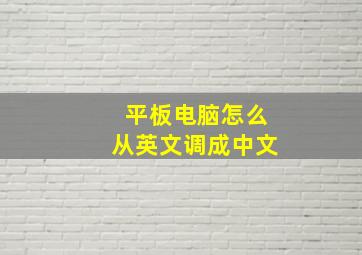 平板电脑怎么
从英文调成中文